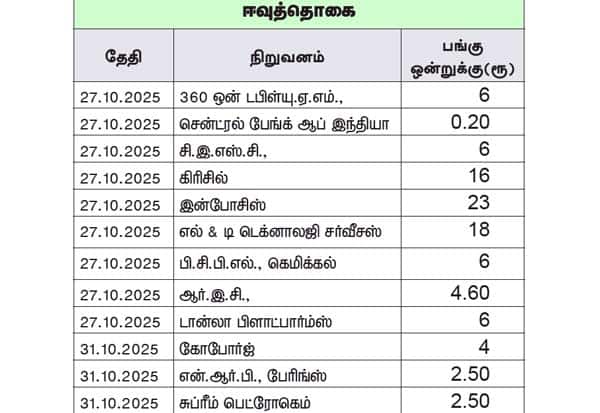 ஈவுத்தொகை

| தேதி | நிறுவனம் | பங்கு ஒன்றுக்கு(ரூ) |
|---|---|---|
| 27.10.2025 | 360 ஒன் டபிள்யு.ஏ.எம்., | 6 |
| 27.10.2025 | சென்ட்ரல் பேங்க் ஆப் இந்தியா | 0.20 |
| 27.10.2025 | சி.இ.எஸ்.சி., | 6 |
| 27.10.2025 | கிரிசில் | 16 |
| 27.10.2025 | இன்போசிஸ் | 23 |
| 27.10.2025 | எல் & டி டெக்னாலஜி சர்வீசஸ் | 18 |
| 27.10.2025 | பி.சி.பி.எல்., கெமிக்கல் | 6 |
| 27.10.2025 | ஆர்.இ.சி., | 4.60 |
| 27.10.2025 | டான்லா பிளாட்பார்ம்ஸ் | 6 |
| 31.10.2025 | கோபோர்ஜ் | 4 |
| 31.10.2025 | என்.ஆர்.பி., பேரிங்ஸ் | 2.50 |
| 31.10.2025 | சுப்ரீம் பெட்ரோகெம் | 2.50 |